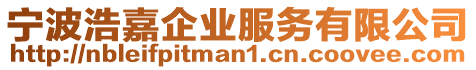 宁波浩嘉企业服务有限公司
http://nbleifpitman1.cn.coovee.com